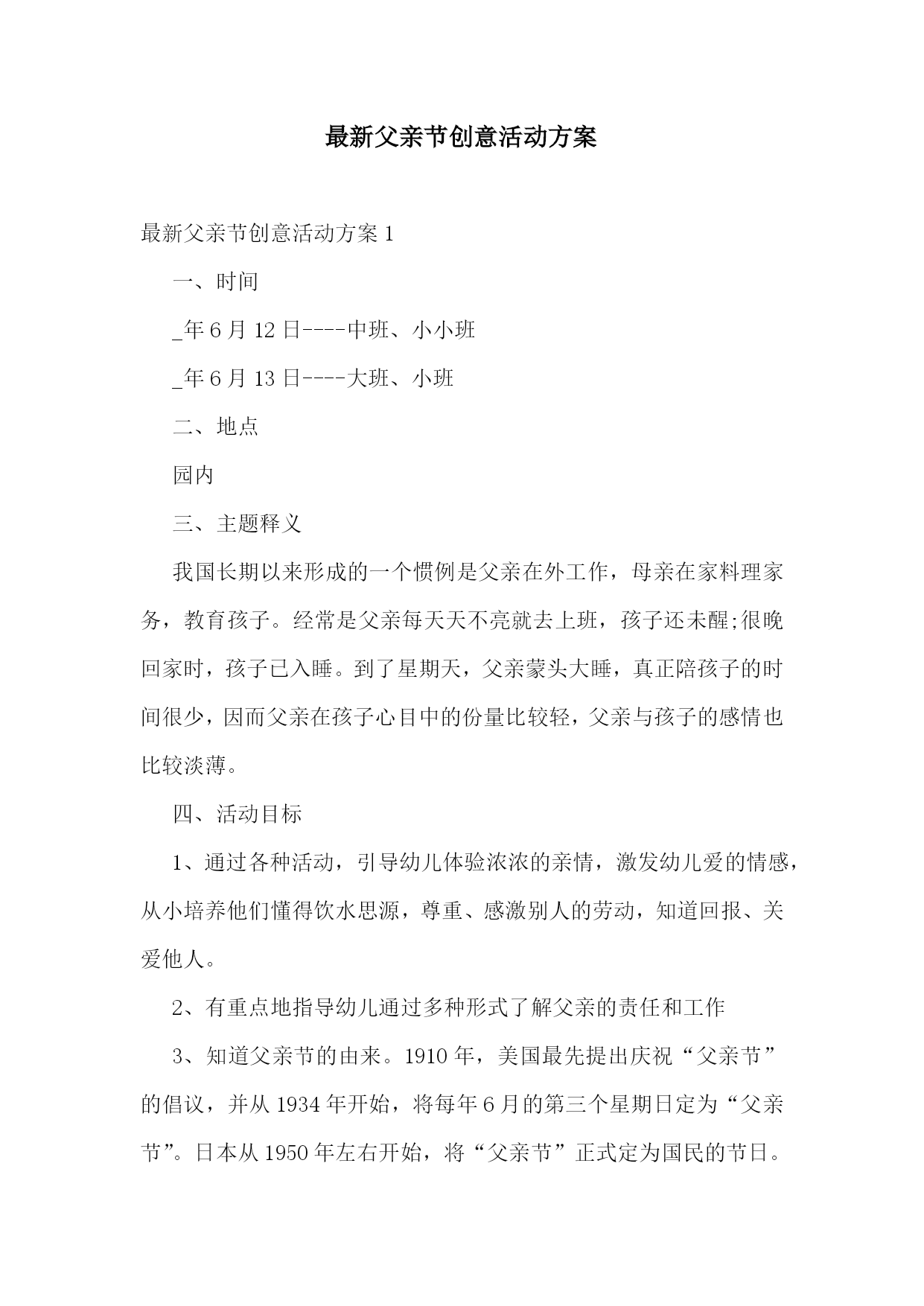 最新父亲节创意活动方案

最新父亲节创意活动方案 1

一、时间

_年 6 月 12 日----中班、小小班

_年 6 月 13 日----大班、小班

二、地点

园内

三、主题释义

我国长期以来形成的一个惯例是父亲在外工作，母亲在家料理家务，教育孩子。经常是父亲每天天不亮就去上班，孩子还未醒;很晚回家时，孩子已入睡。到了星期天，父亲蒙头大睡，真正陪孩子的时间很少，因而父亲在孩子心目中的份量比较轻，父亲与孩子的感情也比较淡薄。

四、活动目标

1、通过各种活动，引导幼儿体验浓浓的亲情，激发幼儿爱的情感，从小培养他们懂得饮水思源，尊重、感激别人的劳动，知道回报、关爱他人。

2、有重点地指导幼儿通过多种形式了解父亲的责任和工作

3、知道父亲节的由来。1910 年，美国最先提出庆祝“父亲节”的倡议，并从 1934 年开始，将每年 6 月的第三个星期日定为“父亲节”。日本从 1950 年左右开始，将“父亲节”正式定为国民的节日。